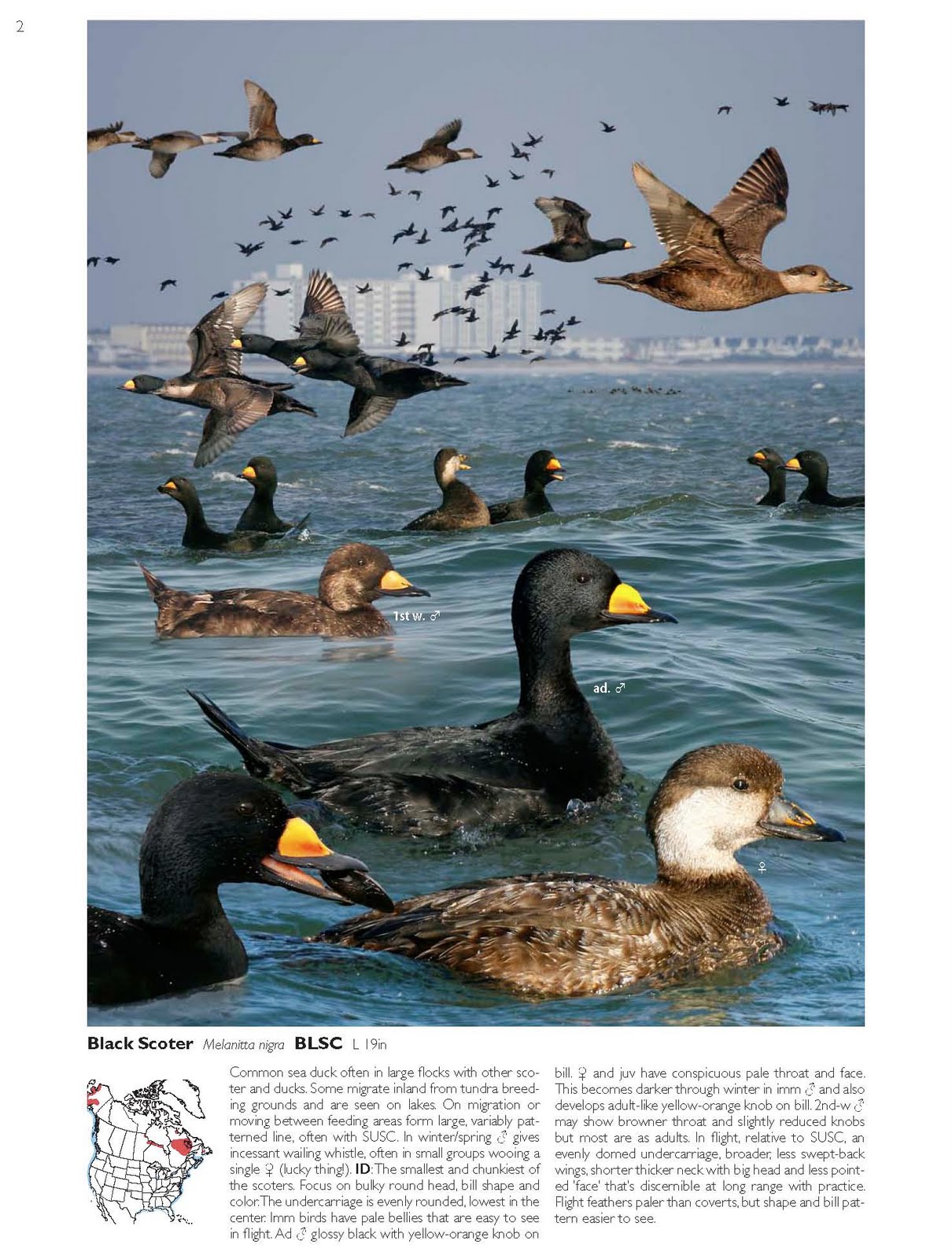 2

1st w. ♂

ad. ♂

♀

Black Scoter Melanitta nigra BLSC L 19in

Common sea duck often in large flocks with other scoter and ducks. Some migrate inland from tundra breeding grounds and are seen on lakes. On migration or moving between feeding areas form large, variably patterned line, often with SUSC. In winter/spring ♂ gives incessant wailing whistle, often in small groups wooing a single ♀ (lucky thing!). ID: The smallest and chunkiest of the scoters. Focus on bulky round head, bill shape and color. The undercarriage is evenly rounded, lowest in the center. Imm birds have pale bellies that are easy to see in flight. Ad ♂ glossy black with yellow-orange knob on bill. ♀ and juv have conspicuous pale throat and face. This becomes darker through winter in imm ♂ and also develops adult-like yellow-orange knob on bill. 2nd-w ♂ may show browner throat and slightly reduced knobs but most are as adults. In flight, relative to SUSC, an evenly domed undercarriage, broader, less swept-back wings, shorter thicker neck with big head and less pointed 'face' that's discernible at long range with practice. Flight feathers paler than coverts, but shape and bill pattern easier to see.